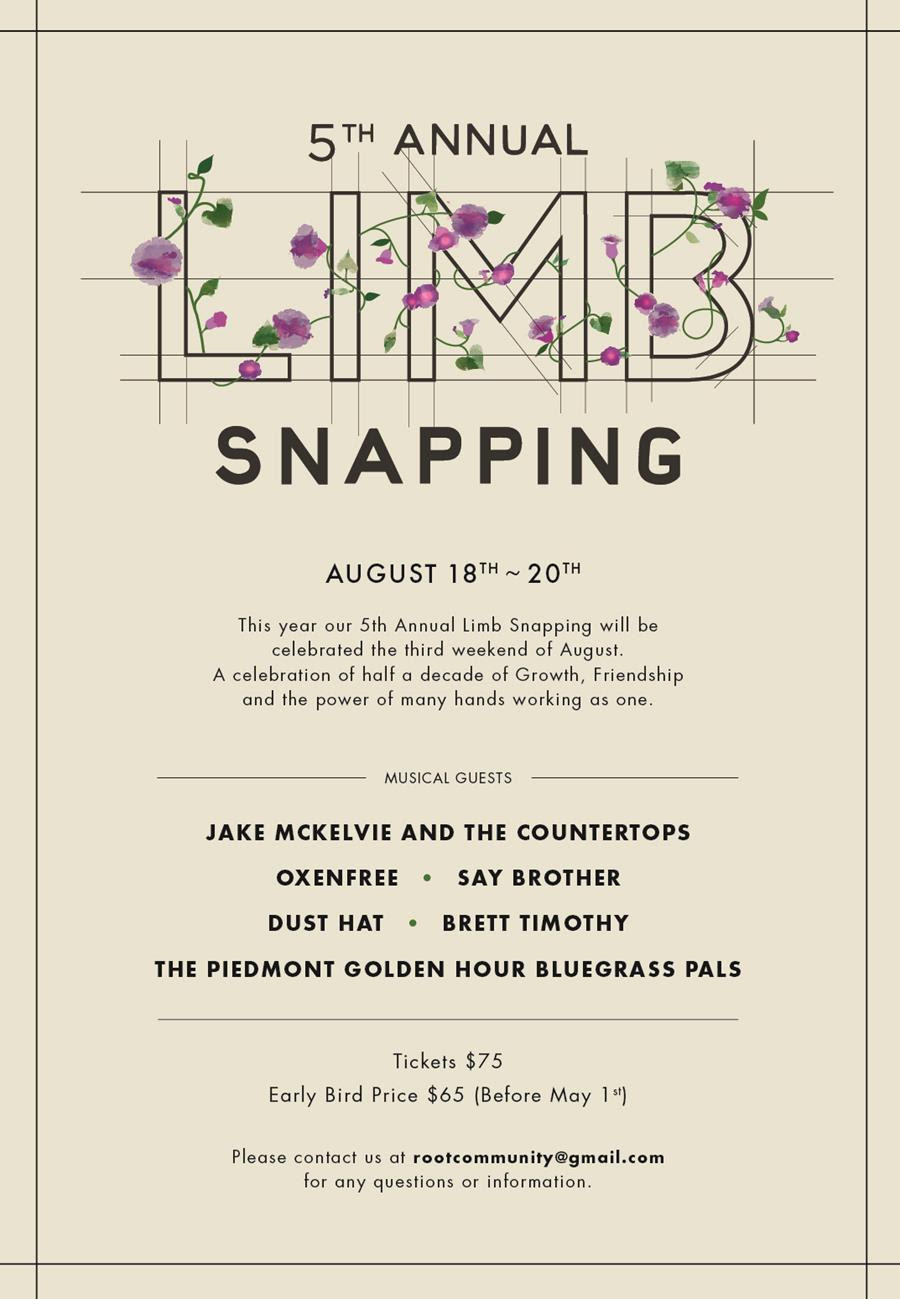 5TH ANNUAL

LIMB

SNAPPING

AUGUST 18TH ~ 20TH

This year our 5th Annual Limb Snapping will be celebrated the third weekend of August. A celebration of half a decade of Growth, Friendship and the power of many hands working as one.

MUSICAL GUESTS

JAKE MCKELVIE AND THE COUNTERTOPS

OXENFREE • SAY BROTHER

DUST HAT • BRETT TIMOTHY

THE PIEDMONT GOLDEN HOUR BLUEGRASS PALS

Tickets $75

Early Bird Price $65 (Before May 1st)

Please contact us at rootcommunity@gmail.com for any questions or information.